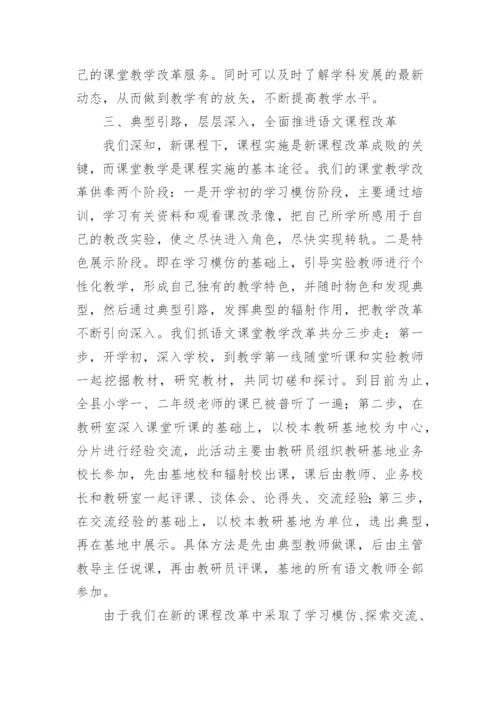 己的课堂教学改革服务。同时可以及时了解学科发展的最新动态，从而做到教学有的放矢，不断提高教学水平。

三、典型引路，层层深入，全面推进语文课程改革

我们深知，新课程下，课程实施是新课程改革成败的关键，而课堂教学是课程实施的基本途径。我们的课堂教学改革供奉两个阶段：一是开学初的学习模仿阶段，主要通过培训，学习有关资料和观看课改录像，把自己所学所感用于自己的教改实验，使之尽快进入角色，尽快实现转轨。二是特色展示阶段。即在学习模仿的基础上，引导实验教师进行个性化教学，形成自己独有的教学特色，并随时物色和发现典型，然后通过典型引路，发挥典型的辐射作用，把教学改革不断引向深入。我们抓语文课堂教学改革共分三步走：第一步，开学初，深入学校，到教学第一线随堂听课和实验教师一起挖掘教材，研究教材，共同切磋和探讨。到目前为止，全县小学一、二年级老师的课已被普听了一遍；第二步，在教研室深入课堂听课的基础上，以校本教研基地校为中心，分片进行经验交流，此活动主要由教研员组织教研基地业务校长参加，先由基地校和辐射校出课，课后由教师、业务校长和教研室一起评课、谈体会、论得失、交流经验；第三步，在交流经验的基础上，以校本教研基地为单位，选出典型，再在基地中展示。具体方法是先由典型教师做课，后由主管教导主任说课，再由教研员评课，基地的所有语文教师全部参加。

由于我们在新的课程改革中采取了学习模仿、探索交流、